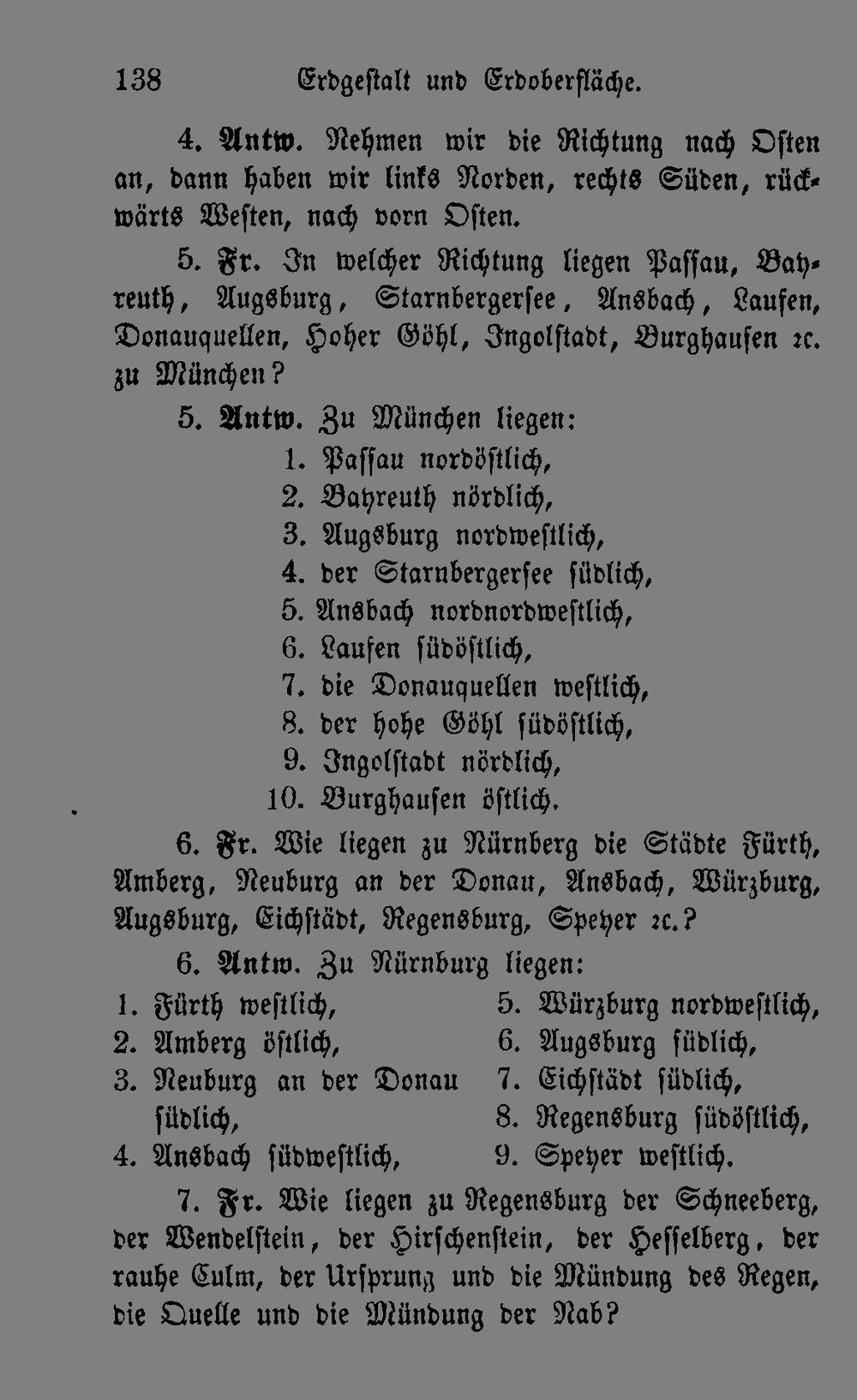 138 Erdgestalt und Erdoberfläche.

4. Antw. Nehmen wir die Richtung nach Osten an, dann haben wir links Norden, rechts Süden, rückwärts Westen, nach vorn Osten.

5. Fr. In welcher Richtung liegen Passau, Bayreuth, Augsburg, Starnbergersee, Ansbach, Laufen, Donauquellen, Hoher Göhl, Ingolstadt, Burghausen ꝛc. zu München?

5. Antw. Zu München liegen:
1. Passau nordöstlich,
2. Bayreuth nördlich,
3. Augsburg nordwestlich,
4. der Starnbergersee südlich,
5. Ansbach nordnordwestlich,
6. Laufen südöstlich,
7. die Donauquellen westlich,
8. der hohe Göhl südöstlich,
9. Ingolstadt nördlich,
10. Burghausen östlich.

6. Fr. Wie liegen zu Nürnberg die Städte Fürth, Amberg, Neuburg an der Donau, Ansbach, Würzburg, Augsburg, Eichstädt, Regensburg, Speyer ꝛc.?

6. Antw. Zu Nürnburg liegen:
1. Fürth westlich,
2. Amberg östlich,
3. Neuburg an der Donau südlich,
4. Ansbach südwestlich,
5. Würzburg nordwestlich,
6. Augsburg südlich,
7. Eichstädt südlich,
8. Regensburg südöstlich,
9. Speyer westlich.

7. Fr. Wie liegen zu Regensburg der Schneeberg, der Wendelstein, der Hirschenstein, der Hesselberg, der rauhe Culm, der Ursprung und die Mündung des Regen, die Quelle und die Mündung der Nab?